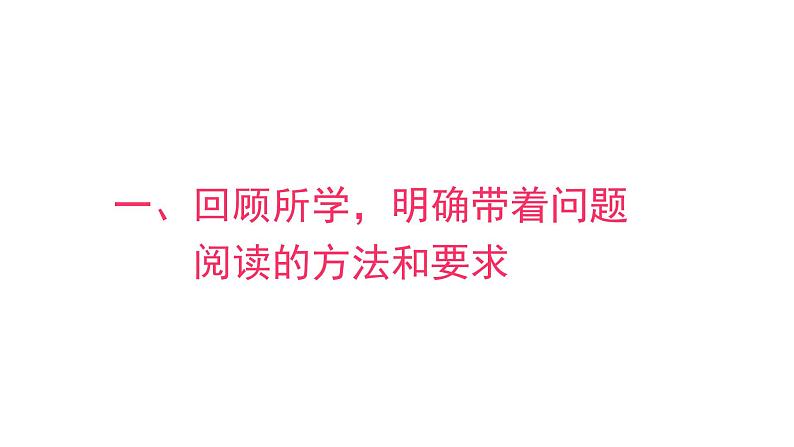 一、回顾所学，明确带着问题阅读的方法和要求